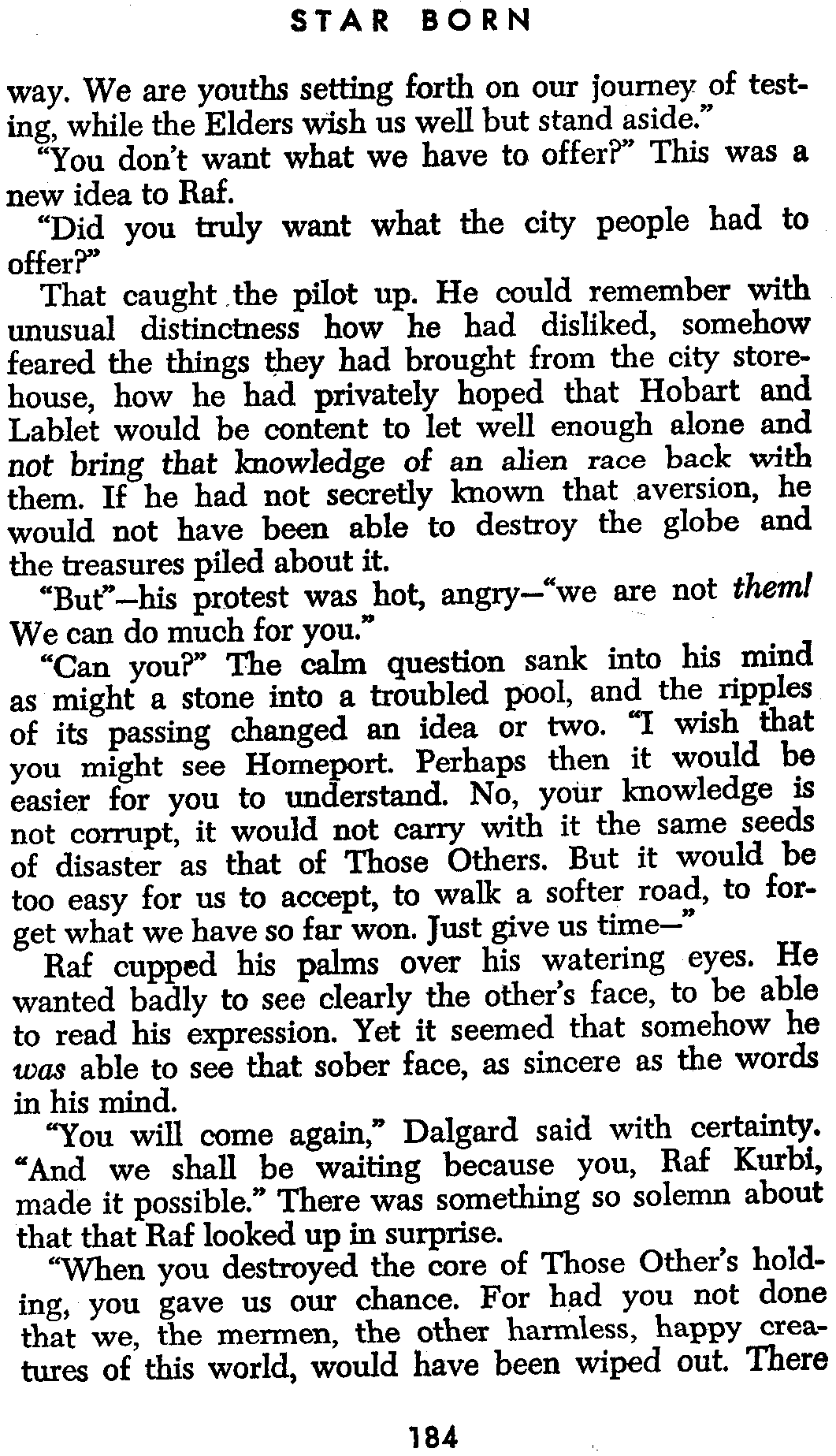 STAR BORN

way. We are youths setting forth on our journey of testing, while the Elders wish us well but stand aside."

"You don't want what we have to offer?" This was a new idea to Raf.

"Did you truly want what the city people had to offer?"

That caught the pilot up. He could remember with unusual distinctness how he had disliked, somehow feared the things they had brought from the city storehouse, how he had privately hoped that Hobart and Lablet would be content to let well enough alone and not bring that knowledge of an alien race back with them. If he had not secretly known that aversion, he would not have been able to destroy the globe and the treasures piled about it.

"But"—his protest was hot, angry—"we are not them! We can do much for you."

"Can you?" The calm question sank into his mind as might a stone into a troubled pool, and the ripples of its passing changed an idea or two. "I wish that you might see Homeport. Perhaps then it would be easier for you to understand. No, your knowledge is not corrupt, it would not carry with it the same seeds of disaster as that of Those Others. But it would be too easy for us to accept, to walk a softer road, to forget what we have so far won. Just give us time—"

Raf cupped his palms over his watering eyes. He wanted badly to see clearly the other's face, to be able to read his expression. Yet it seemed that somehow he was able to see that sober face, as sincere as the words in his mind.

"You will come again," Dalgard said with certainty. "And we shall be waiting because you, Raf Kurbi, made it possible." There was something so solemn about that that Raf looked up in surprise.

"When you destroyed the core of Those Other's holding, you gave us our chance. For had you not done that we, the mermen, the other harmless, happy creatures of this world, would have been wiped out. There

184